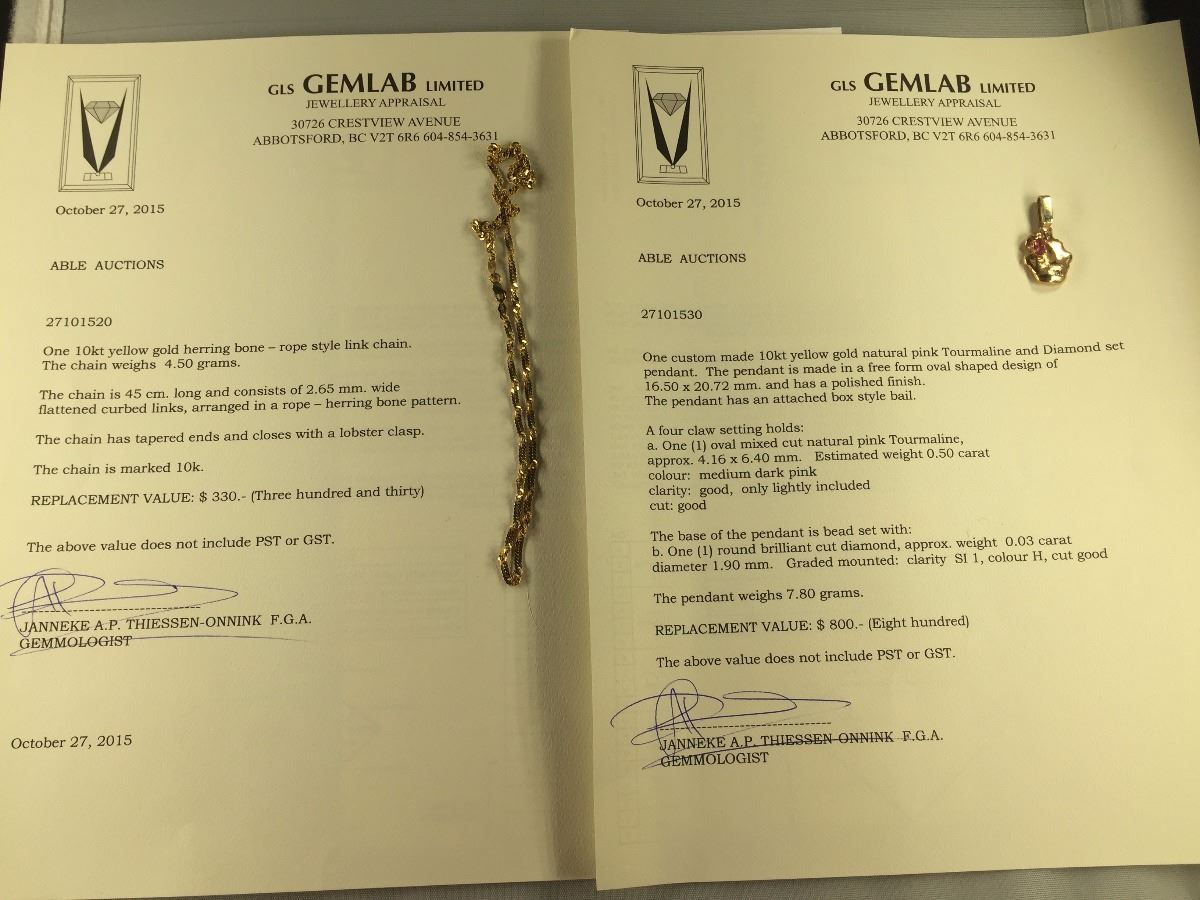 GLS GEMLAB LIMITED
JEWELLERY APPRAISAL
30726 CRESTVIEW AVENUE
ABBOTSFORD, BC V2T 6R6 604-854-3631

October 27, 2015

ABLE AUCTIONS

27101520

One 10kt yellow gold herring bone – rope style link chain.
The chain weighs 4.50 grams.

The chain is 45 cm. long and consists of 2.65 mm. wide flattened curbed links, arranged in a rope – herring bone pattern.

The chain has tapered ends and closes with a lobster clasp.

The chain is marked 10k.

REPLACEMENT VALUE: $ 330.- (Three hundred and thirty)

The above value does not include PST or GST.

JANNEKE A.P. THIESSEN-ONNINK F.G.A.
GEMMOLOGIST

October 27, 2015

GLS GEMLAB LIMITED
JEWELLERY APPRAISAL
30726 CRESTVIEW AVENUE
ABBOTSFORD, BC V2T 6R6 604-854-3631

October 27, 2015

ABLE AUCTIONS

27101530

One custom made 10kt yellow gold natural pink Tourmaline and Diamond set pendant. The pendant is made in a free form oval shaped design of 16.50 x 20.72 mm. and has a polished finish.
The pendant has an attached box style bail.

A four claw setting holds:
a. One (1) oval mixed cut natural pink Tourmaline, approx. 4.16 x 6.40 mm. Estimated weight 0.50 carat
colour: medium dark pink
clarity: good, only lightly included
cut: good

The base of the pendant is bead set with:
b. One (1) round brilliant cut diamond, approx. weight 0.03 carat diameter 1.90 mm. Graded mounted: clarity SI 1, colour H, cut good

The pendant weighs 7.80 grams.

REPLACEMENT VALUE: $ 800.- (Eight hundred)

The above value does not include PST or GST.

JANNEKE A.P. THIESSEN-ONNINK F.G.A.
GEMMOLOGIST